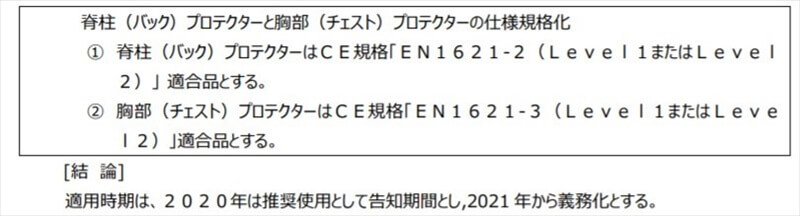 脊柱（バック）プロテクターと胸部（チェスト）プロテクターの仕様規格化

① 脊柱（バック）プロテクターはＣＥ規格「ＥＮ１６２１-2（Ｌｅｖｅｌ１またはＬｅｖｅｌ２）」適合品とする。

② 胸部（チェスト）プロテクターはＣＥ規格「ＥＮ１６２１-3（Ｌｅｖｅｌ１またはＬｅｖｅｌ２）」適合品とする。

[結　論]

適用時期は、２０２０年は推奨使用として告知期間とし,2021 年から義務化とする。